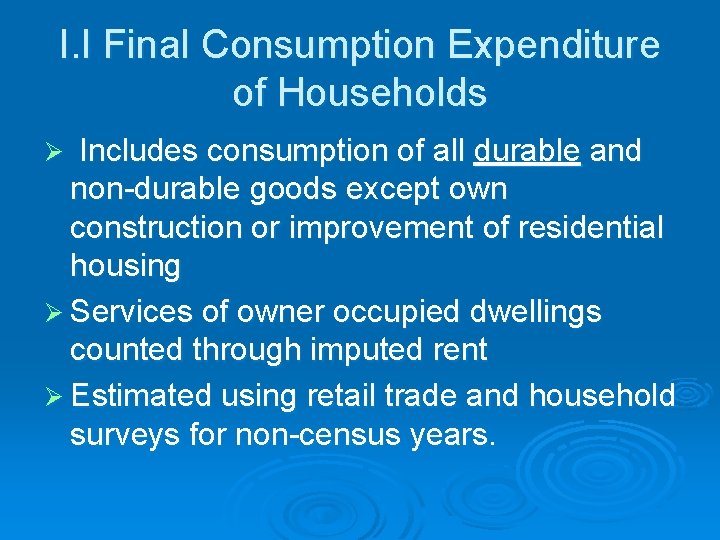 I.I Final Consumption Expenditure of Households

➢ Includes consumption of all durable and non-durable goods except own construction or improvement of residential housing

➢ Services of owner occupied dwellings counted through imputed rent

➢ Estimated using retail trade and household surveys for non-census years.